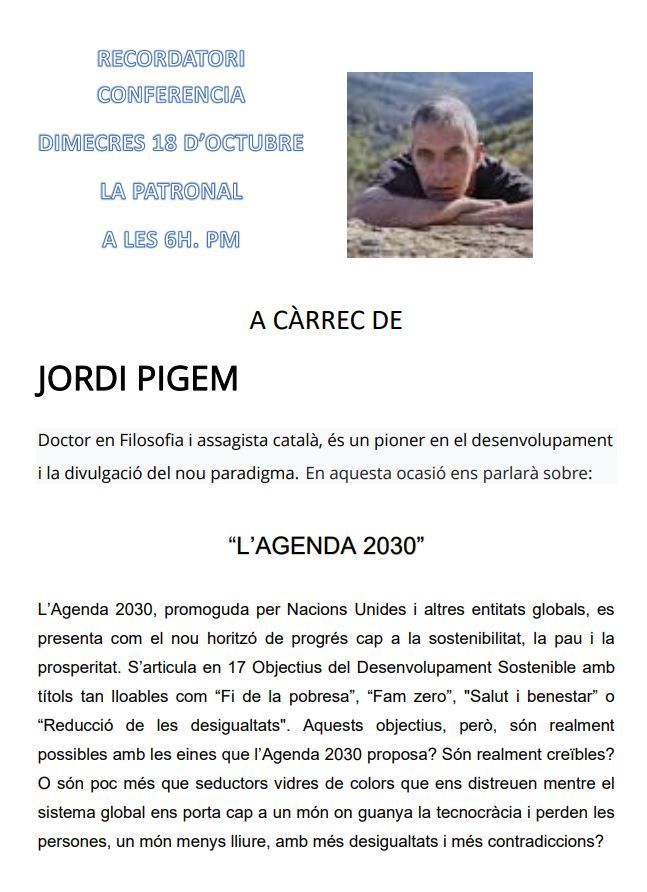 RECORDATORI
CONFERENCIA
DIMECRES 18 D'OCTUBRE
LA PATRONAL
A LES 6H. PM

A CÀRREC DE

JORDI PIGEM

Doctor en Filosofia i assagista català, és un pioner en el desenvolupament i la divulgació del nou paradigma. En aquesta ocasió ens parlarà sobre:

"L'AGENDA 2030"

L'Agenda 2030, promoguda per Nacions Unides i altres entitats globals, es presenta com el nou horitzó de progrés cap a la sostenibilitat, la pau i la prosperitat. S'articula en 17 Objectius del Desenvolupament Sostenible amb títols tan lloables com "Fi de la pobresa", "Fam zero", "Salut i benestar" o "Reducció de les desigualtats". Aquests objectius, però, són realment possibles amb les eines que l'Agenda 2030 proposa? Són realment creïbles? O són poc més que seductors vidres de colors que ens distreuen mentre el sistema global ens porta cap a un món on guanya la tecnocràcia i perden les persones, un món menys lliure, amb més desigualtats i més contradiccions?